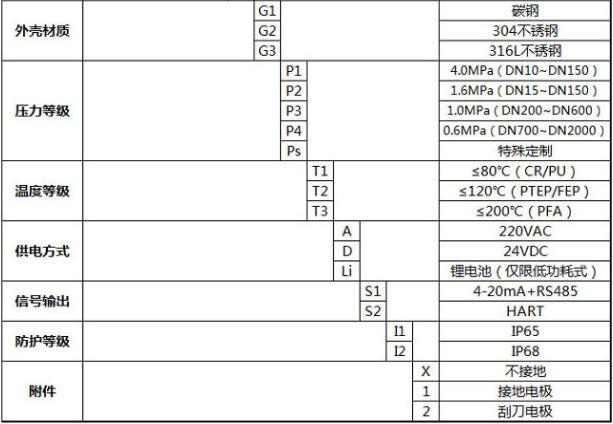 | 外壳材质 | G1 | 碳钢 |
|---|---|---|
| | G2 | 304不锈钢 |
| | G3 | 316L不锈钢 |
| 压力等级 | P1 | 4.0MPa（DN10~DN150） |
| | P2 | 1.6MPa（DN15~DN150） |
| | P3 | 1.0MPa（DN200~DN600） |
| | P4 | 0.6MPa（DN700~DN2000） |
| | Ps | 特殊定制 |
| 温度等级 | T1 | ≤80℃（CR/PU） |
| | T2 | ≤120℃（PTEP/FEP） |
| | T3 | ≤200℃（PFA） |
| 供电方式 | A | 220VAC |
| | D | 24VDC |
| | Li | 锂电池（仅限低功耗式） |
| 信号输出 | S1 | 4-20mA+RS485 |
| | S2 | HART |
| 防护等级 | I1 | IP65 |
| | I2 | IP68 |
| 附件 | X | 不接地 |
| | 1 | 接地电极 |
| | 2 | 刮刀电极 |